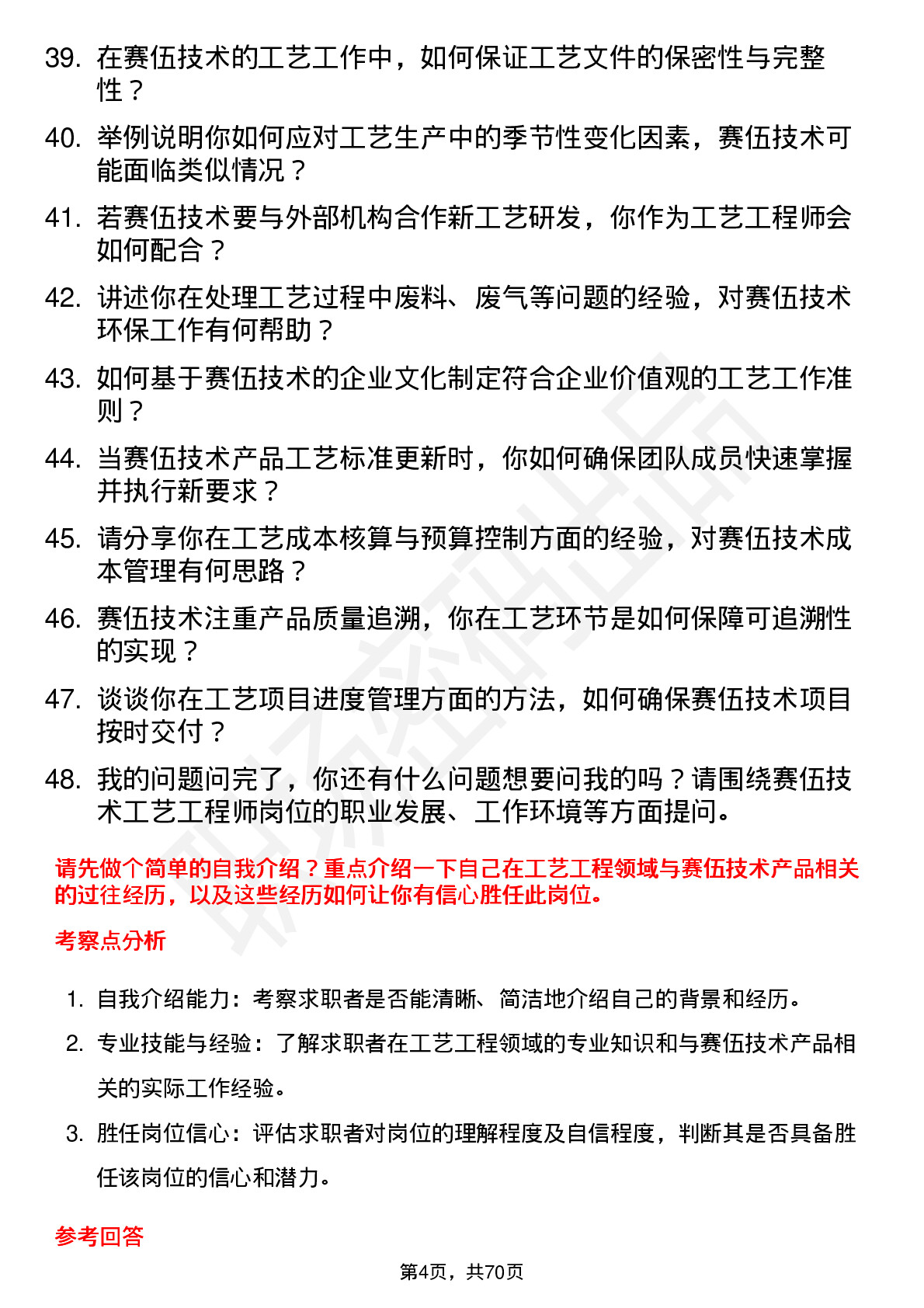 39. 在赛伍技术的工艺工作中，如何保证工艺文件的保密性与完整性？

40. 举例说明你如何应对工艺生产中的季节性变化因素，赛伍技术可能面临类似情况？

41. 若赛伍技术要与外部机构合作新工艺研发，你作为工艺工程师会如何配合？

42. 讲述你在处理工艺过程中废料、废气等问题的经验，对赛伍技术环保工作有何帮助？

43. 如何基于赛伍技术的企业文化制定符合企业价值观的工艺工作准则？

44. 当赛伍技术产品工艺标准更新时，你如何确保团队成员快速掌握并执行新要求？

45. 请分享你在工艺成本核算与预算控制方面的经验，对赛伍技术成本管理有何思路？

46. 赛伍技术注重产品质量追溯，你在工艺环节是如何保障可追溯性的实现？

47. 谈谈你在工艺项目进度管理方面的方法，如何确保赛伍技术项目按时交付？

48. 我的问题问完了，你还有什么问题想要问我的吗？请围绕赛伍技术工艺工程师岗位的职业发展、工作环境等方面提问。

请先做个简单的自我介绍？重点介绍一下自己在工艺工程领域与赛伍技术产品相关的过往经历，以及这些经历如何让你有信心胜任此岗位。

考察点分析

1. 自我介绍能力：考察求职者是否能清晰、简洁地介绍自己的背景和经历。

2. 专业技能与经验：了解求职者在工艺工程领域的专业知识和与赛伍技术产品相关的实际工作经验。

3. 胜任岗位信心：评估求职者对岗位的理解程度及自信程度，判断其是否具备胜任该岗位的信心和潜力。

参考回答

第4页，共70页